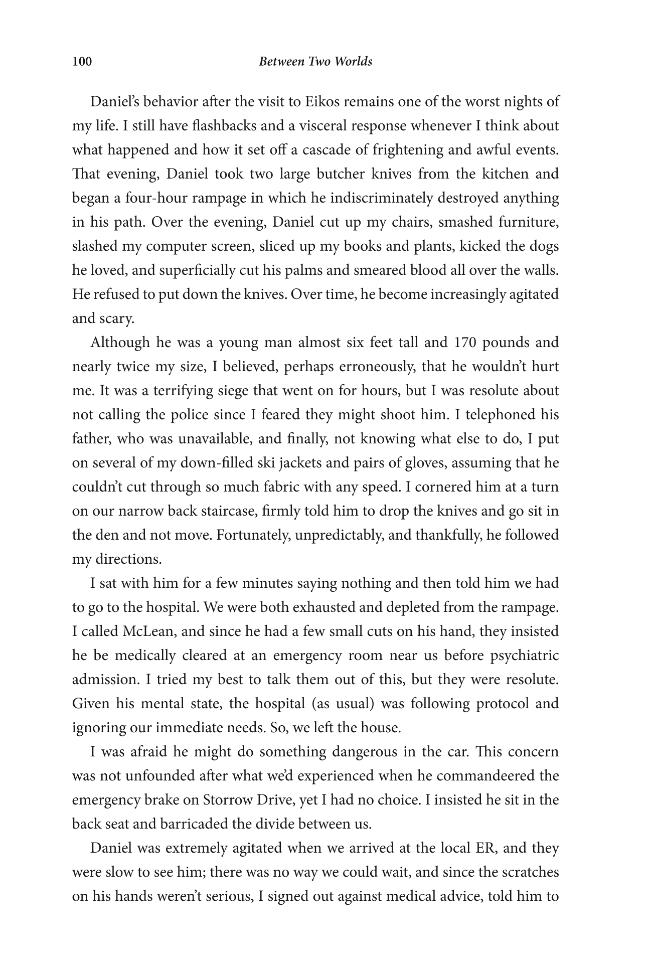 100 Between Two Worlds

Daniel's behavior after the visit to Eikos remains one of the worst nights of my life. I still have flashbacks and a visceral response whenever I think about what happened and how it set off a cascade of frightening and awful events. That evening, Daniel took two large butcher knives from the kitchen and began a four-hour rampage in which he indiscriminately destroyed anything in his path. Over the evening, Daniel cut up my chairs, smashed furniture, slashed my computer screen, sliced up my books and plants, kicked the dogs he loved, and superficially cut his palms and smeared blood all over the walls. He refused to put down the knives. Over time, he become increasingly agitated and scary.

Although he was a young man almost six feet tall and 170 pounds and nearly twice my size, I believed, perhaps erroneously, that he wouldn't hurt me. It was a terrifying siege that went on for hours, but I was resolute about not calling the police since I feared they might shoot him. I telephoned his father, who was unavailable, and finally, not knowing what else to do, I put on several of my down-filled ski jackets and pairs of gloves, assuming that he couldn't cut through so much fabric with any speed. I cornered him at a turn on our narrow back staircase, firmly told him to drop the knives and go sit in the den and not move. Fortunately, unpredictably, and thankfully, he followed my directions.

I sat with him for a few minutes saying nothing and then told him we had to go to the hospital. We were both exhausted and depleted from the rampage. I called McLean, and since he had a few small cuts on his hand, they insisted he be medically cleared at an emergency room near us before psychiatric admission. I tried my best to talk them out of this, but they were resolute. Given his mental state, the hospital (as usual) was following protocol and ignoring our immediate needs. So, we left the house.

I was afraid he might do something dangerous in the car. This concern was not unfounded after what we'd experienced when he commandeered the emergency brake on Storrow Drive, yet I had no choice. I insisted he sit in the back seat and barricaded the divide between us.

Daniel was extremely agitated when we arrived at the local ER, and they were slow to see him; there was no way we could wait, and since the scratches on his hands weren't serious, I signed out against medical advice, told him to